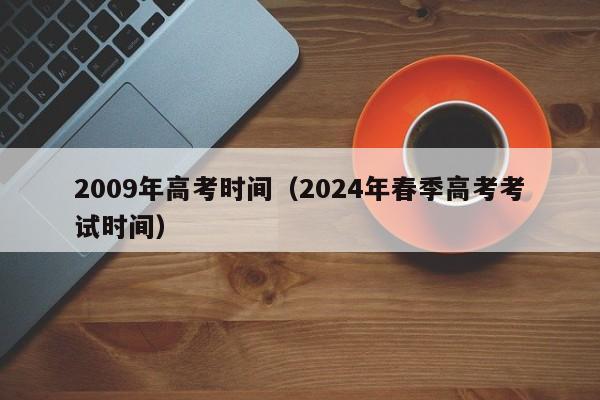 2009年高考时间（2024年春季高考考试时间）